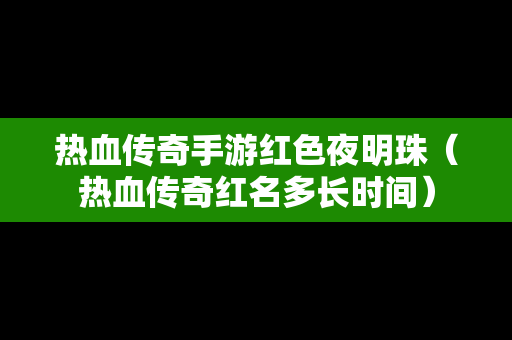 热血传奇手游红色夜明珠（热血传奇红名多长时间）